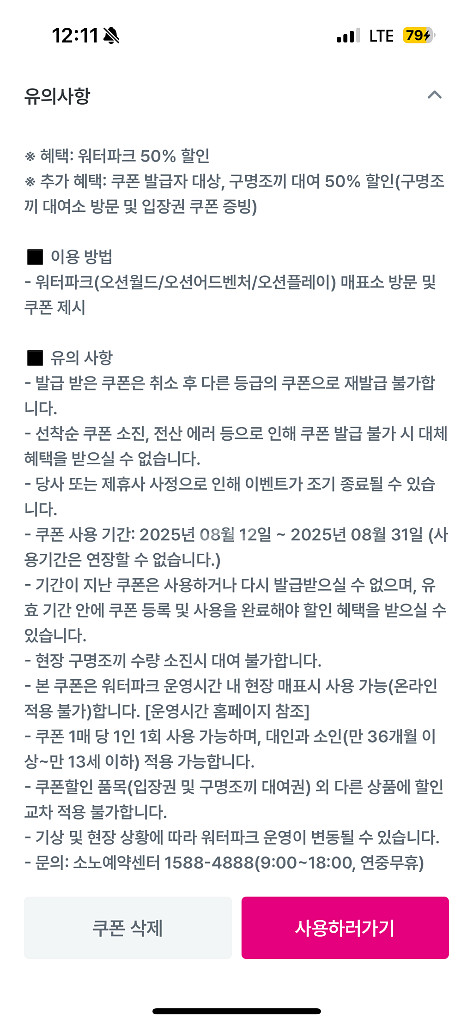 12:11

LTE 79

유의사항

※ 혜택: 워터파크 50% 할인
※ 추가 혜택: 쿠폰 발급자 대상, 구명조끼 대여 50% 할인(구명조끼 대여소 방문 및 입장권 쿠폰 증빙)

■ 이용 방법
- 워터파크(오션월드/오션어드벤처/오션플레이) 매표소 방문 및 쿠폰 제시

■ 유의 사항
- 발급 받은 쿠폰은 취소 후 다른 등급의 쿠폰으로 재발급 불가합니다.
- 선착순 쿠폰 소진, 전산 에러 등으로 인해 쿠폰 발급 불가 시 대체 혜택을 받으실 수 없습니다.
- 당사 또는 제휴사 사정으로 인해 이벤트가 조기 종료될 수 있습니다.
- 쿠폰 사용 기간: 2025년 08월 12일 ~ 2025년 08월 31일 (사용기간은 연장할 수 없습니다.)
- 기간이 지난 쿠폰은 사용하거나 다시 발급받으실 수 없으며, 유효 기간 안에 쿠폰 등록 및 사용을 완료해야 할인 혜택을 받으실 수 있습니다.
- 현장 구명조끼 수량 소진시 대여 불가합니다.
- 본 쿠폰은 워터파크 운영시간 내 현장 매표시 사용 가능(온라인 적용 불가)합니다. [운영시간 홈페이지 참조]
- 쿠폰 1매 당 1인 1회 사용 가능하며, 대인과 소인(만 36개월 이상~만 13세 이하) 적용 가능합니다.
- 쿠폰할인 품목(입장권 및 구명조끼 대여권) 외 다른 상품에 할인 교차 적용 불가합니다.
- 기상 및 현장 상황에 따라 워터파크 운영이 변동될 수 있습니다.
- 문의: 소노예약센터 1588-4888(9:00~18:00, 연중무휴)

쿠폰 삭제

사용하러가기